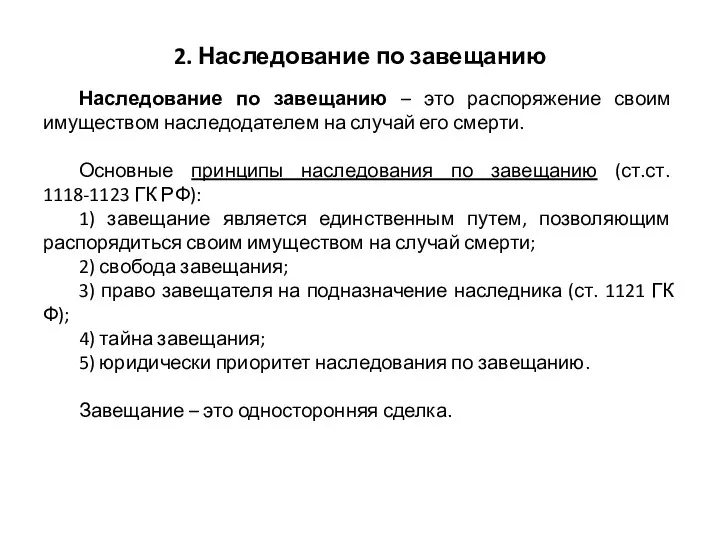 2. Наследование по завещанию

Наследование по завещанию – это распоряжение своим имуществом наследодателем на случай его смерти.

Основные принципы наследования по завещанию (ст.ст. 1118-1123 ГК РФ):

1) завещание является единственным путем, позволяющим распорядиться своим имуществом на случай смерти;

2) свобода завещания;

3) право завещателя на подназначение наследника (ст. 1121 ГК Ф);

4) тайна завещания;

5) юридически приоритет наследования по завещанию.

Завещание – это односторонняя сделка.